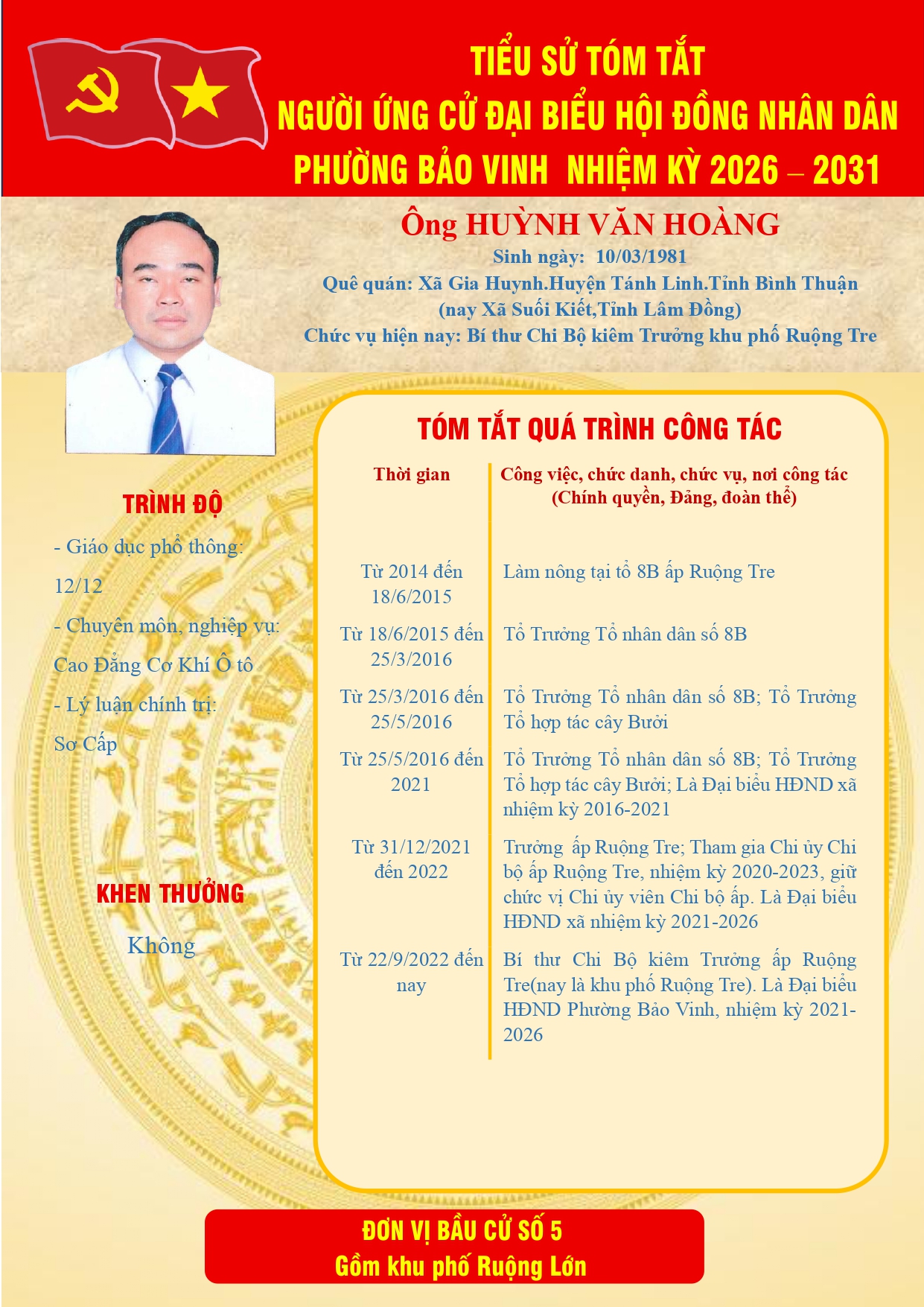 TIỂU SỬ TÓM TẮT
NGƯỜI ỨNG CỬ ĐẠI BIỂU HỘI ĐỒNG NHÂN DÂN
PHƯỜNG BẢO VINH NHIỆM KỲ 2026 – 2031

Ông HUỲNH VĂN HOÀNG
Sinh ngày: 10/03/1981
Quê quán: Xã Gia Huynh.Huyện Tánh Linh.Tỉnh Bình Thuận
(nay Xã Suối Kiết,Tỉnh Lâm Đồng)
Chức vụ hiện nay: Bí thư Chi Bộ kiêm Trưởng khu phố Ruộng Tre

TRÌNH ĐỘ
- Giáo dục phổ thông: 12/12
- Chuyên môn, nghiệp vụ: Cao Đẳng Cơ Khí Ô tô
- Lý luận chính trị: Sơ Cấp

KHEN THƯỞNG
Không

TÓM TẮT QUÁ TRÌNH CÔNG TÁC

| Thời gian | Công việc, chức danh, chức vụ, nơi công tác (Chính quyền, Đảng, đoàn thể) |
|---|---|
| Từ 2014 đến 18/6/2015 | Làm nông tại tổ 8B ấp Ruộng Tre |
| Từ 18/6/2015 đến 25/3/2016 | Tổ Trưởng Tổ nhân dân số 8B |
| Từ 25/3/2016 đến 25/5/2016 | Tổ Trưởng Tổ nhân dân số 8B; Tổ Trưởng Tổ hợp tác cây Bưởi |
| Từ 25/5/2016 đến 2021 | Tổ Trưởng Tổ nhân dân số 8B; Tổ Trưởng Tổ hợp tác cây Bưởi; Là Đại biểu HĐND xã nhiệm kỳ 2016-2021 |
| Từ 31/12/2021 đến 2022 | Trưởng ấp Ruộng Tre; Tham gia Chi ủy Chi bộ ấp Ruộng Tre, nhiệm kỳ 2020-2023, giữ chức vị Chi ủy viên Chi bộ ấp. Là Đại biểu HĐND xã nhiệm kỳ 2021-2026 |
| Từ 22/9/2022 đến nay | Bí thư Chi Bộ kiêm Trưởng ấp Ruộng Tre(nay là khu phố Ruộng Tre). Là Đại biểu HĐND Phường Bảo Vinh, nhiệm kỳ 2021-2026 |

ĐƠN VỊ BẦU CỬ SỐ 5
Gồm khu phố Ruộng Lớn